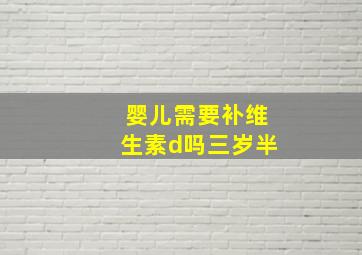 婴儿需要补维生素d吗三岁半